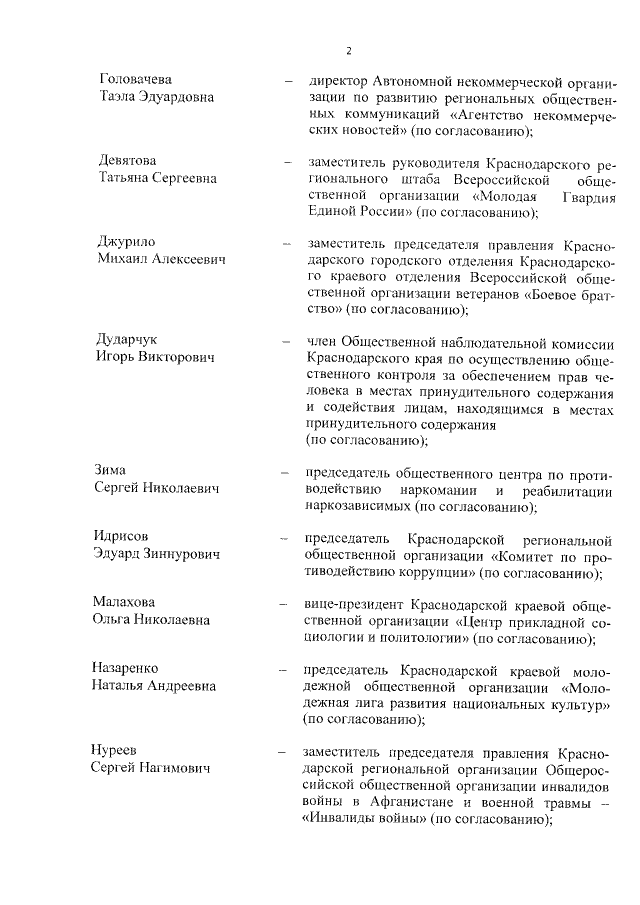 2

Головачева Таэла Эдуардовна – директор Автономной некоммерческой организации по развитию региональных общественных коммуникаций «Агентство некоммерческих новостей» (по согласованию);

Девятова Татьяна Сергеевна – заместитель руководителя Краснодарского регионального штаба Всероссийской общественной организации «Молодая Гвардия Единой России» (по согласованию);

Джурило Михаил Алексеевич – заместитель председателя правления Краснодарского городского отделения Краснодарского краевого отделения Всероссийской общественной организации ветеранов «Боевое братство» (по согласованию);

Дударчук Игорь Викторович – член Общественной наблюдательной комиссии Краснодарского края по осуществлению общественного контроля за обеспечением прав человека в местах принудительного содержания и содействия лицам, находящимся в местах принудительного содержания (по согласованию);

Зима Сергей Николаевич – председатель общественного центра по противодействию наркомании и реабилитации наркозависимых (по согласованию);

Идрисов Эдуард Зиннурович – председатель Краснодарской региональной общественной организации «Комитет по противодействию коррупции» (по согласованию);

Малахова Ольга Николаевна – вице-президент Краснодарской краевой общественной организации «Центр прикладной социологии и политологии» (по согласованию);

Назаренко Наталья Андреевна – председатель Краснодарской краевой молодежной общественной организации «Молодежная лига развития национальных культур» (по согласованию);

Нуреев Сергей Нагимович – заместитель председателя правления Краснодарской региональной организации Общероссийской общественной организации инвалидов войны в Афганистане и военной травмы – «Инвалиды войны» (по согласованию);